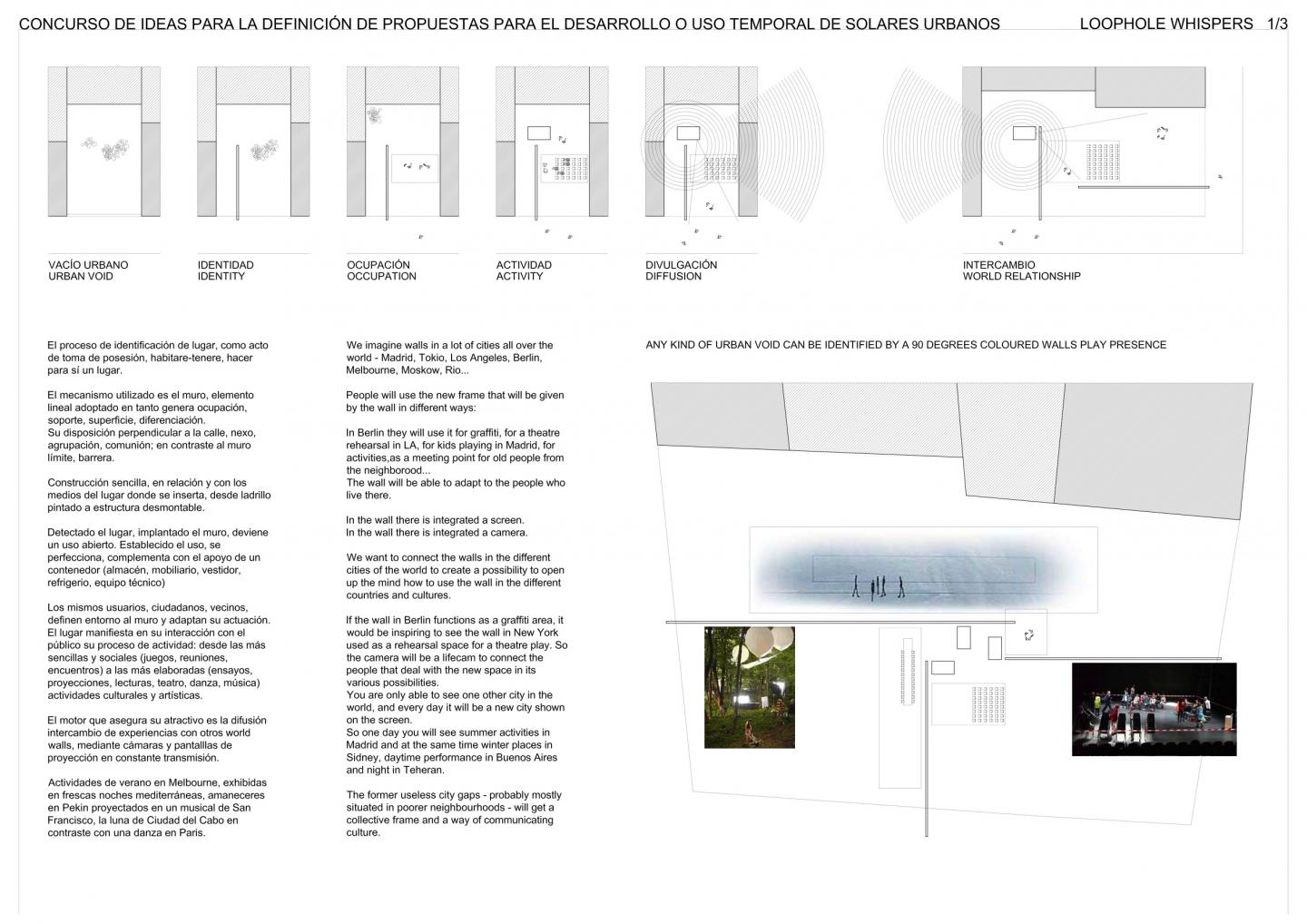 CONCURSO DE IDEAS PARA LA DEFINICIÓN DE PROPUESTAS PARA EL DESARROLLO O USO TEMPORAL DE SOLARES URBANOS

LOOPHOLE WHISPERS 1/3

VACÍO URBANO
URBAN VOID

IDENTIDAD
IDENTITY

OCUPACIÓN
OCCUPATION

ACTIVIDAD
ACTIVITY

DIVULGACIÓN
DIFFUSION

INTERCAMBIO
WORLD RELATIONSHIP

El proceso de identificación de lugar, como acto de toma de posesión, habitare-tenere, hacer para sí un lugar.

El mecanismo utilizado es el muro, elemento lineal adoptado en tanto genera ocupación, soporte, superficie, diferenciación.
Su disposición perpendicular a la calle, nexo, agrupación, comunión; en contraste al muro límite, barrera.

Construcción sencilla, en relación y con los medios del lugar donde se inserta, desde ladrillo pintado a estructura desmontable.

Detectado el lugar, implantado el muro, deviene un uso abierto. Establecido el uso, se perfecciona, complementa con el apoyo de un contenedor (almacén, mobiliario, vestidor, refrigerio, equipo técnico)

Los mismos usuarios, ciudadanos, vecinos, definen entorno al muro y adaptan su actuación.
El lugar manifiesta en su interacción con el público su proceso de actividad: desde las más sencillas y sociales (juegos, reuniones, encuentros) a las más elaboradas (ensayos, proyecciones, lecturas, teatro, danza, música) actividades culturales y artísticas.

El motor que asegura su atractivo es la difusión intercambio de experiencias con otros world walls, mediante cámaras y pantalllas de proyección en constante transmisión.

Actividades de verano en Melbourne, exhibidas en frescas noches mediterráneas, amaneceres en Pekin proyectados en un musical de San Francisco, la luna de Ciudad del Cabo en contraste con una danza en Paris.

We imagine walls in a lot of cities all over the world - Madrid, Tokio, Los Angeles, Berlin, Melbourne, Moskow, Rio...

People will use the new frame that will be given by the wall in different ways:

In Berlin they will use it for graffiti, for a theatre rehearsal in LA, for kids playing in Madrid, for activities,as a meeting point for old people from the neighborood...
The wall will be able to adapt to the people who live there.

In the wall there is integrated a screen.
In the wall there is integrated a camera.

We want to connect the walls in the different cities of the world to create a possibility to open up the mind how to use the wall in the different countries and cultures.

If the wall in Berlin functions as a graffiti area, it would be inspiring to see the wall in New York used as a rehearsal space for a theatre play. So the camera will be a lifecam to connect the people that deal with the new space in its various possibilities.
You are only able to see one other city in the world, and every day it will be a new city shown on the screen.
So one day you will see summer activities in Madrid and at the same time winter places in Sidney, daytime performance in Buenos Aires and night in Teheran.

The former useless city gaps - probably mostly situated in poorer neighbourhoods - will get a collective frame and a way of communicating culture.

ANY KIND OF URBAN VOID CAN BE IDENTIFIED BY A 90 DEGREES COLOURED WALLS PLAY PRESENCE